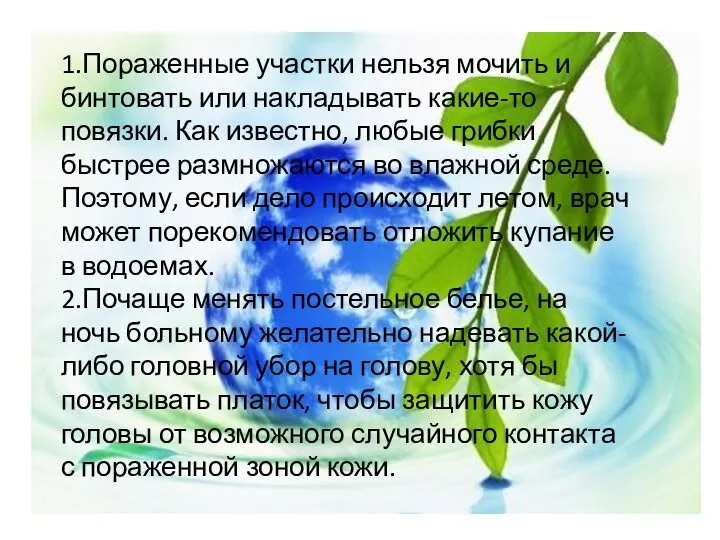 1.Пораженные участки нельзя мочить и бинтовать или накладывать какие-то повязки. Как известно, любые грибки быстрее размножаются во влажной среде. Поэтому, если дело происходит летом, врач может порекомендовать отложить купание в водоемах.
2.Почаще менять постельное белье, на ночь больному желательно надевать какой-либо головной убор на голову, хотя бы повязывать платок, чтобы защитить кожу головы от возможного случайного контакта с пораженной зоной кожи.